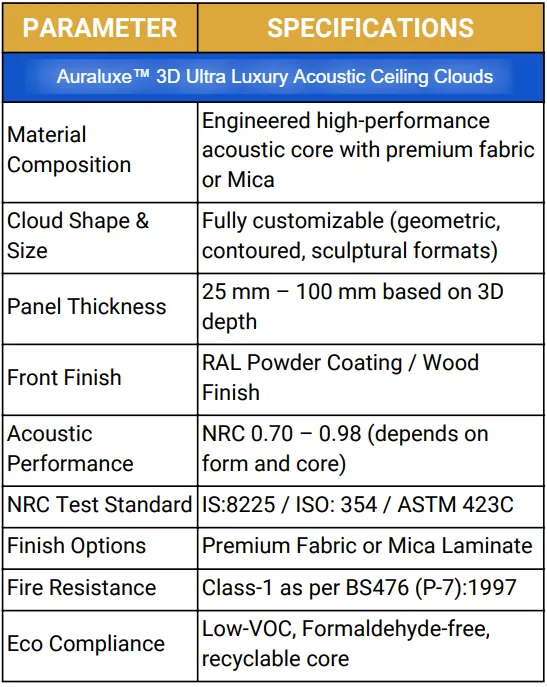 | PARAMETER | SPECIFICATIONS |
|---|---|
| Auraluxe™ 3D Ultra Luxury Acoustic Ceiling Clouds | |
| Material Composition | Engineered high-performance acoustic core with premium fabric or Mica |
| Cloud Shape & Size | Fully customizable (geometric, contoured, sculptural formats) |
| Panel Thickness | 25 mm – 100 mm based on 3D depth |
| Front Finish | RAL Powder Coating / Wood Finish |
| Acoustic Performance | NRC 0.70 – 0.98 (depends on form and core) |
| NRC Test Standard | IS:8225 / ISO: 354 / ASTM 423C |
| Finish Options | Premium Fabric or Mica Laminate |
| Fire Resistance | Class-1 as per BS476 (P-7):1997 |
| Eco Compliance | Low-VOC, Formaldehyde-free, recyclable core |